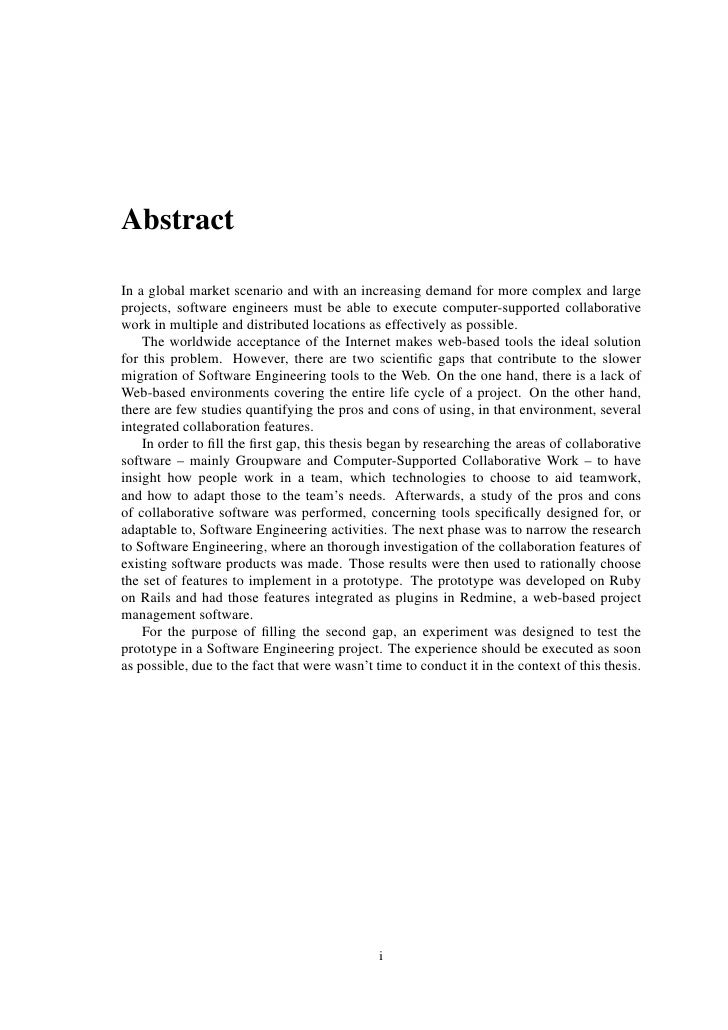 Abstract

In a global market scenario and with an increasing demand for more complex and large projects, software engineers must be able to execute computer-supported collaborative work in multiple and distributed locations as effectively as possible.

The worldwide acceptance of the Internet makes web-based tools the ideal solution for this problem. However, there are two scientific gaps that contribute to the slower migration of Software Engineering tools to the Web. On the one hand, there is a lack of Web-based environments covering the entire life cycle of a project. On the other hand, there are few studies quantifying the pros and cons of using, in that environment, several integrated collaboration features.

In order to fill the first gap, this thesis began by researching the areas of collaborative software – mainly Groupware and Computer-Supported Collaborative Work – to have insight how people work in a team, which technologies to choose to aid teamwork, and how to adapt those to the team's needs. Afterwards, a study of the pros and cons of collaborative software was performed, concerning tools specifically designed for, or adaptable to, Software Engineering activities. The next phase was to narrow the research to Software Engineering, where an thorough investigation of the collaboration features of existing software products was made. Those results were then used to rationally choose the set of features to implement in a prototype. The prototype was developed on Ruby on Rails and had those features integrated as plugins in Redmine, a web-based project management software.

For the purpose of filling the second gap, an experiment was designed to test the prototype in a Software Engineering project. The experience should be executed as soon as possible, due to the fact that were wasn't time to conduct it in the context of this thesis.

i